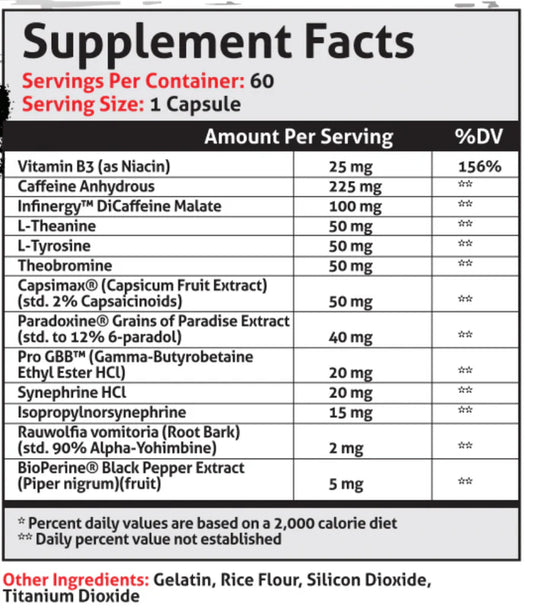 Supplement Facts
Servings Per Container: 60
Serving Size: 1 Capsule

|  | Amount Per Serving | %DV |
|---|---|---|
| Vitamin B3 (as Niacin) | 25 mg | 156% |
| Caffeine Anhydrous | 225 mg | ** |
| Infinergy™ DiCaffeine Malate | 100 mg | ** |
| L-Theanine | 50 mg | ** |
| L-Tyrosine | 50 mg | ** |
| Theobromine | 50 mg | ** |
| Capsimax® (Capsicum Fruit Extract) (std. 2% Capsaicinoids) | 50 mg | ** |
| Paradoxine® Grains of Paradise Extract (std. to 12% 6-paradol) | 40 mg | ** |
| Pro GBB™ (Gamma-Butyrobetaine Ethyl Ester HCl) | 20 mg | ** |
| Synephrine HCl | 20 mg | ** |
| Isopropylnorsynephrine | 15 mg | ** |
| Rauwolfia vomitoria (Root Bark) (std. 90% Alpha-Yohimbine) | 2 mg | ** |
| BioPerine® Black Pepper Extract (Piper nigrum)(fruit) | 5 mg | ** |

* Percent daily values are based on a 2,000 calorie diet
** Daily percent value not established

Other Ingredients: Gelatin, Rice Flour, Silicon Dioxide, Titanium Dioxide